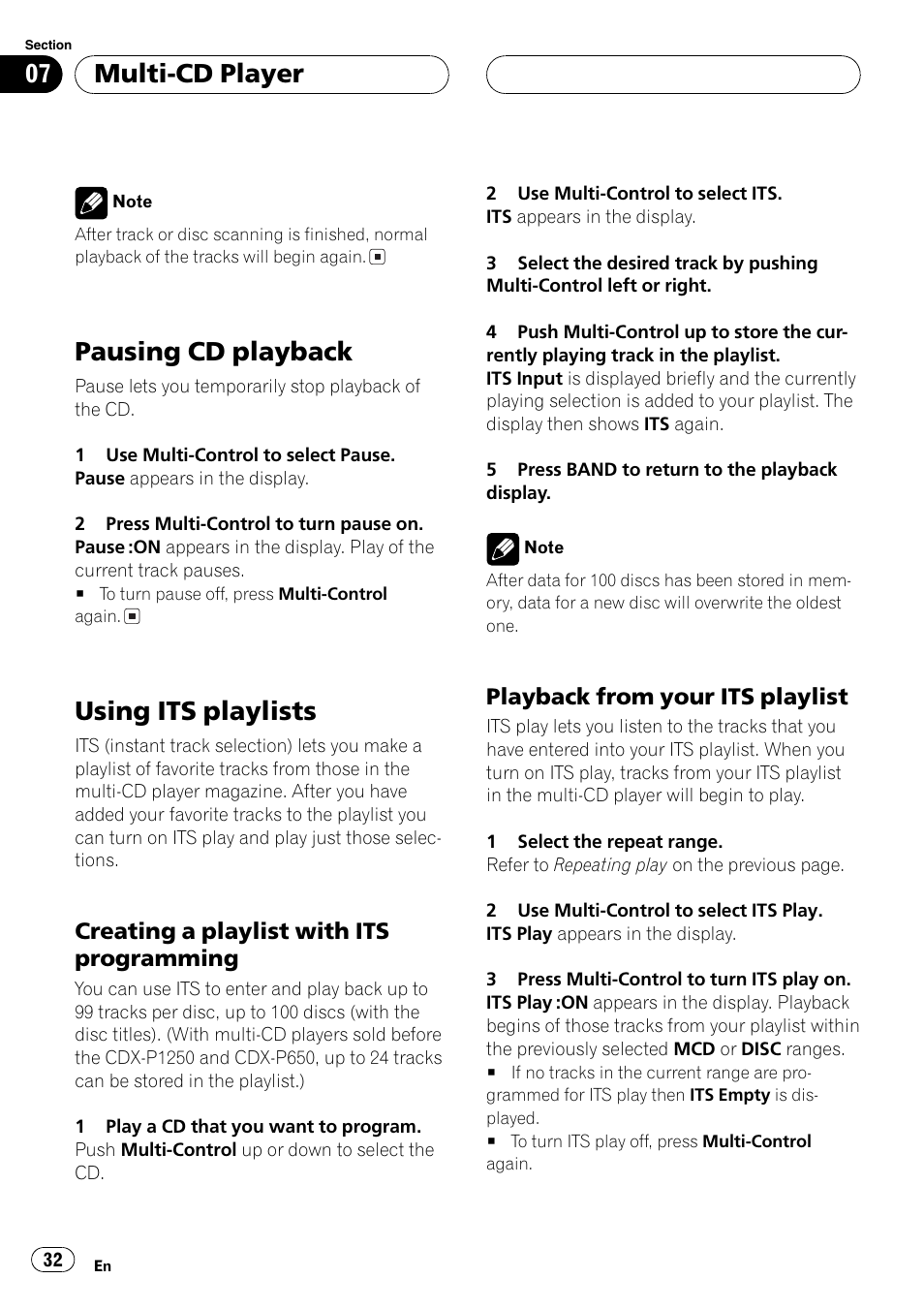 Section

07

Multi-CD Player

Note

After track or disc scanning is finished, normal playback of the tracks will begin again.

Pausing CD playback

Pause lets you temporarily stop playback of the CD.

1 Use Multi-Control to select Pause.
Pause appears in the display.

2 Press Multi-Control to turn pause on.
Pause :ON appears in the display. Play of the current track pauses.
■ To turn pause off, press Multi-Control again.

Using ITS playlists

ITS (instant track selection) lets you make a playlist of favorite tracks from those in the multi-CD player magazine. After you have added your favorite tracks to the playlist you can turn on ITS play and play just those selections.

Creating a playlist with ITS programming

You can use ITS to enter and play back up to 99 tracks per disc, up to 100 discs (with the disc titles). (With multi-CD players sold before the CDX-P1250 and CDX-P650, up to 24 tracks can be stored in the playlist.)

1 Play a CD that you want to program.
Push Multi-Control up or down to select the CD.

2 Use Multi-Control to select ITS.
ITS appears in the display.

3 Select the desired track by pushing Multi-Control left or right.

4 Push Multi-Control up to store the currently playing track in the playlist.
ITS Input is displayed briefly and the currently playing selection is added to your playlist. The display then shows ITS again.

5 Press BAND to return to the playback display.

Note

After data for 100 discs has been stored in memory, data for a new disc will overwrite the oldest one.

Playback from your ITS playlist

ITS play lets you listen to the tracks that you have entered into your ITS playlist. When you turn on ITS play, tracks from your ITS playlist in the multi-CD player will begin to play.

1 Select the repeat range.
Refer to Repeating play on the previous page.

2 Use Multi-Control to select ITS Play.
ITS Play appears in the display.

3 Press Multi-Control to turn ITS play on.
ITS Play :ON appears in the display. Playback begins of those tracks from your playlist within the previously selected MCD or DISC ranges.
■ If no tracks in the current range are programmed for ITS play then ITS Empty is displayed.
■ To turn ITS play off, press Multi-Control again.

32

En